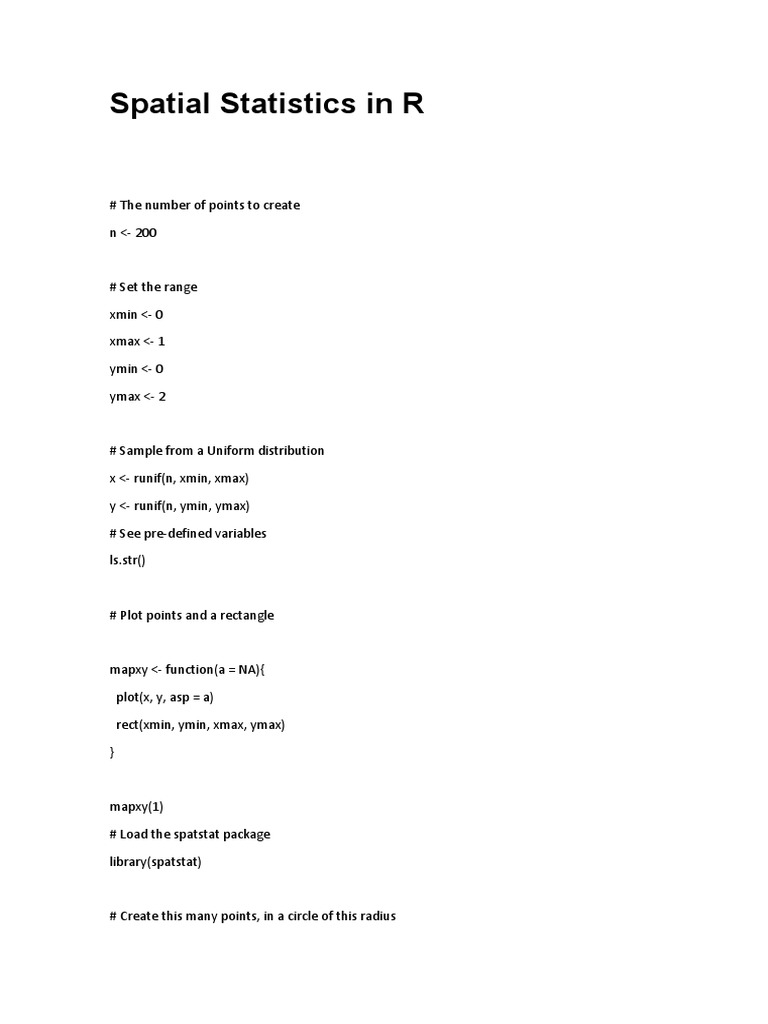 Spatial Statistics in R

# The number of points to create

n <- 200

# Set the range

xmin <- 0

xmax <- 1

ymin <- 0

ymax <- 2

# Sample from a Uniform distribution

x <- runif(n, xmin, xmax)

y <- runif(n, ymin, ymax)

# See pre-defined variables

ls.str()

# Plot points and a rectangle

mapxy <- function(a = NA){

plot(x, y, asp = a)

rect(xmin, ymin, xmax, ymax)

}

mapxy(1)

# Load the spatstat package

library(spatstat)

# Create this many points, in a circle of this radius